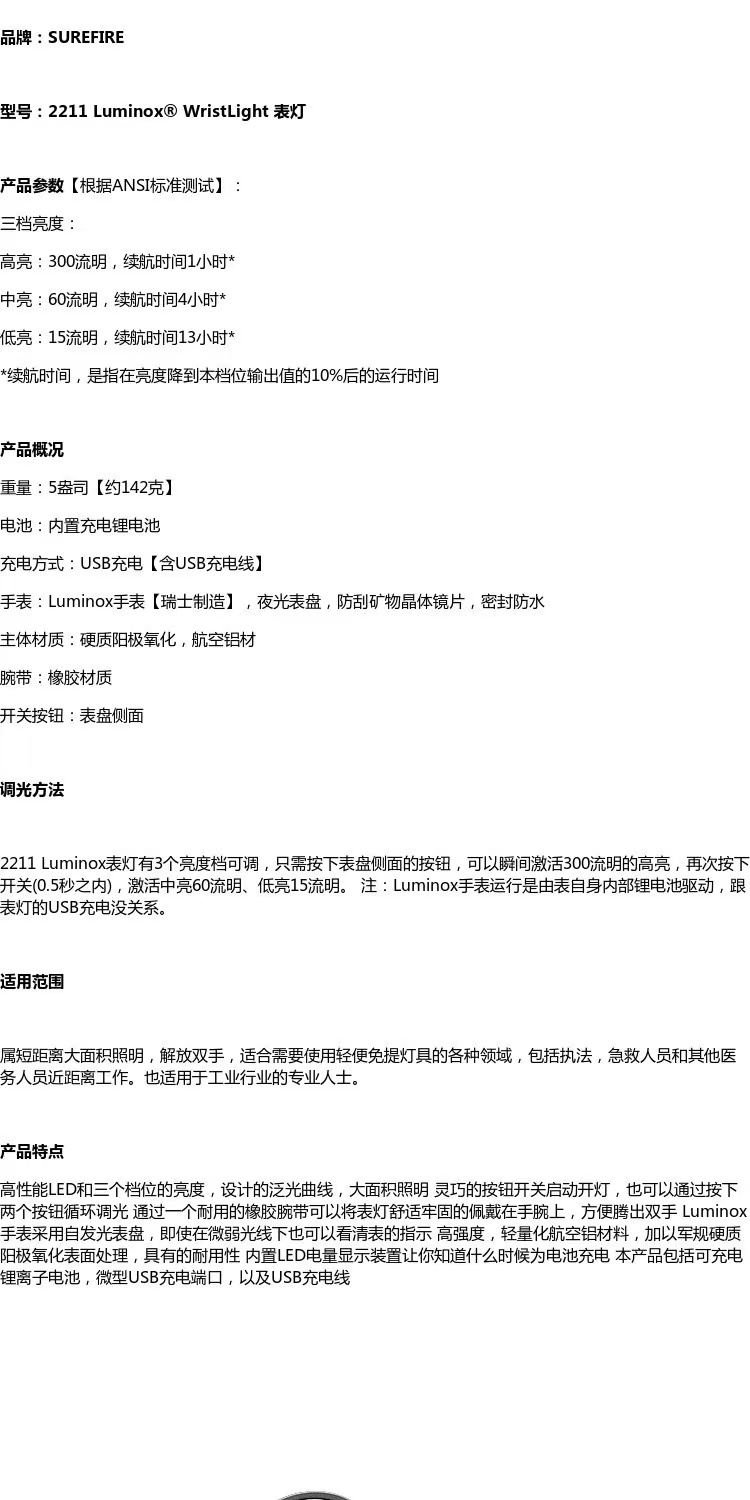 品牌：SUREFIRE

型号：2211 Luminox® WristLight 表灯

产品参数【根据ANSI标准测试】：

三档亮度：

高亮：300流明，续航时间1小时*

中亮：60流明，续航时间4小时*

低亮：15流明，续航时间13小时*

*续航时间，是指在亮度降到本档位输出值的10%后的运行时间

产品概况

重量：5盎司【约142克】

电池：内置充电锂电池

充电方式：USB充电【含USB充电线】

手表：Luminox手表【瑞士制造】，夜光表盘，防刮矿物晶体镜片，密封防水

主体材质：硬质阳极氧化，航空铝材

腕带：橡胶材质

开关按钮：表盘侧面

调光方法

2211 Luminox表灯有3个亮度档可调，只需按下表盘侧面的按钮，可以瞬间激活300流明的高亮，再次按下开关(0.5秒之内)，激活中亮60流明、低亮15流明。 注：Luminox手表运行是由表自身内部锂电池驱动，跟表灯的USB充电没关系。

适用范围

属短距离大面积照明，解放双手，适合需要使用轻便免提灯具的各种领域，包括执法，急救人员和其他医务人员近距离工作。也适用于工业行业的专业人士。

产品特点

高性能LED和三个档位的亮度，设计的泛光曲线，大面积照明 灵巧的按钮开关启动开灯，也可以通过按下两个按钮循环调光 通过一个耐用的橡胶腕带可以将表灯舒适牢固的佩戴在手腕上，方便腾出双手 Luminox手表采用自发光表盘，即使在微弱光线下也可以看清表的指示 高强度，轻量化航空铝材料，加以军规硬质阳极氧化表面处理，具有的耐用性 内置LED电量显示装置让你知道什么时候为电池充电 本产品包括可充电锂离子电池，微型USB充电端口，以及USB充电线